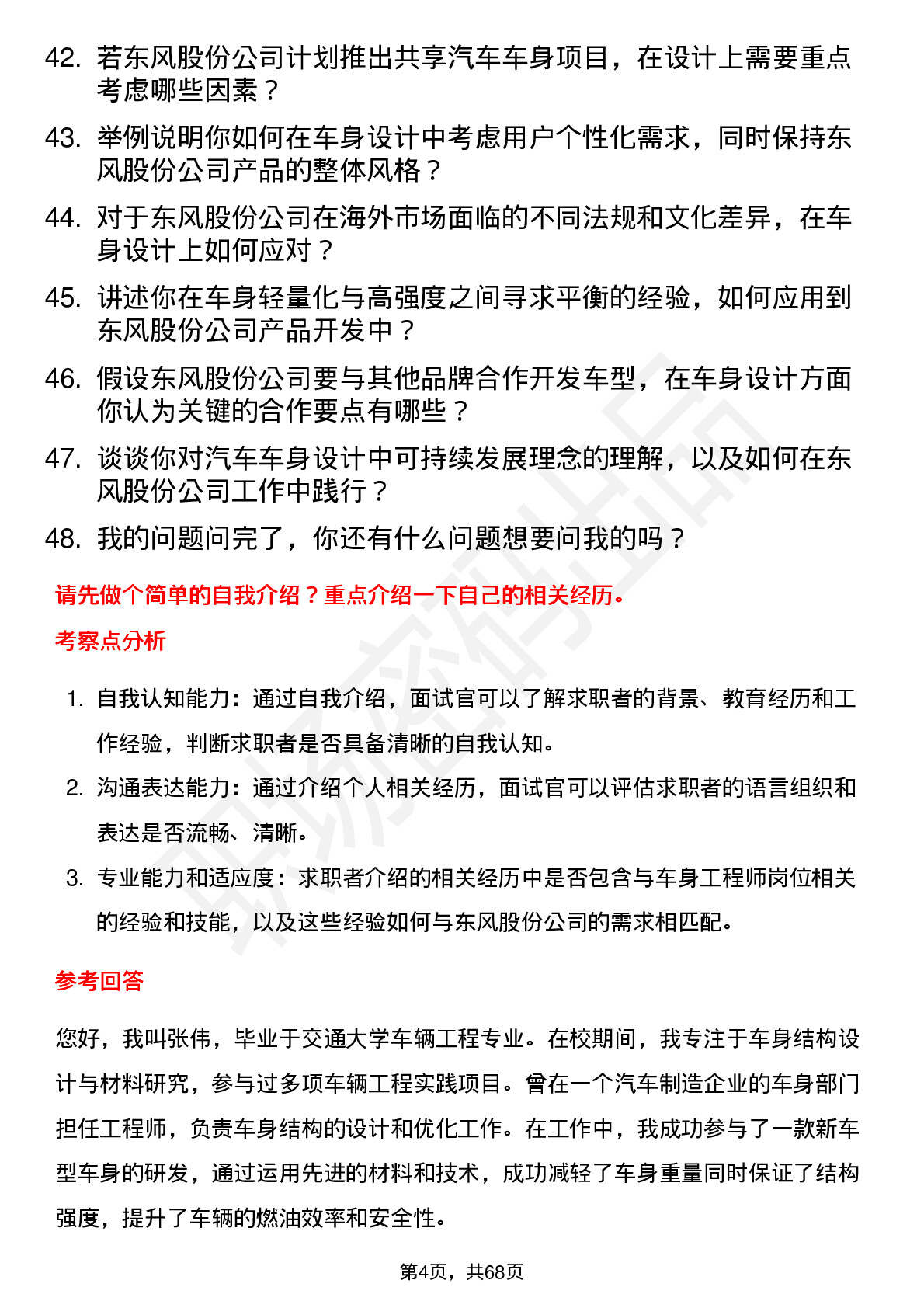 42. 若东风股份公司计划推出共享汽车车身项目，在设计上需要重点考虑哪些因素？

43. 举例说明你如何在车身设计中考虑用户个性化需求，同时保持东风股份公司产品的整体风格？

44. 对于东风股份公司在海外市场面临的不同法规和文化差异，在车身设计上如何应对？

45. 讲述你在车身轻量化与高强度之间寻求平衡的经验，如何应用到东风股份公司产品开发中？

46. 假设东风股份公司要与其他品牌合作开发车型，在车身设计方面你认为关键的合作要点有哪些？

47. 谈谈你对汽车车身设计中可持续发展理念的理解，以及如何在东风股份公司工作中践行？

48. 我的问题问完了，你还有什么问题想要问我的吗？

请先做个简单的自我介绍？重点介绍一下自己的相关经历。

考察点分析

1. 自我认知能力：通过自我介绍，面试官可以了解求职者的背景、教育经历和工作经验，判断求职者是否具备清晰的自我认知。

2. 沟通表达能力：通过介绍个人相关经历，面试官可以评估求职者的语言组织和表达是否流畅、清晰。

3. 专业能力和适应度：求职者介绍的相关经历中是否包含与车身工程师岗位相关的经验和技能，以及这些经验如何与东风股份公司的需求相匹配。

参考回答

您好，我叫张伟，毕业于交通大学车辆工程专业。在校期间，我专注于车身结构设计与材料研究，参与过多项车辆工程实践项目。曾在一个汽车制造企业的车身部门担任工程师，负责车身结构的设计和优化工作。在工作中，我成功参与了一款新车型车身的研发，通过运用先进的材料和技术，成功减轻了车身重量同时保证了结构强度，提升了车辆的燃油效率和安全性。

第4页，共68页